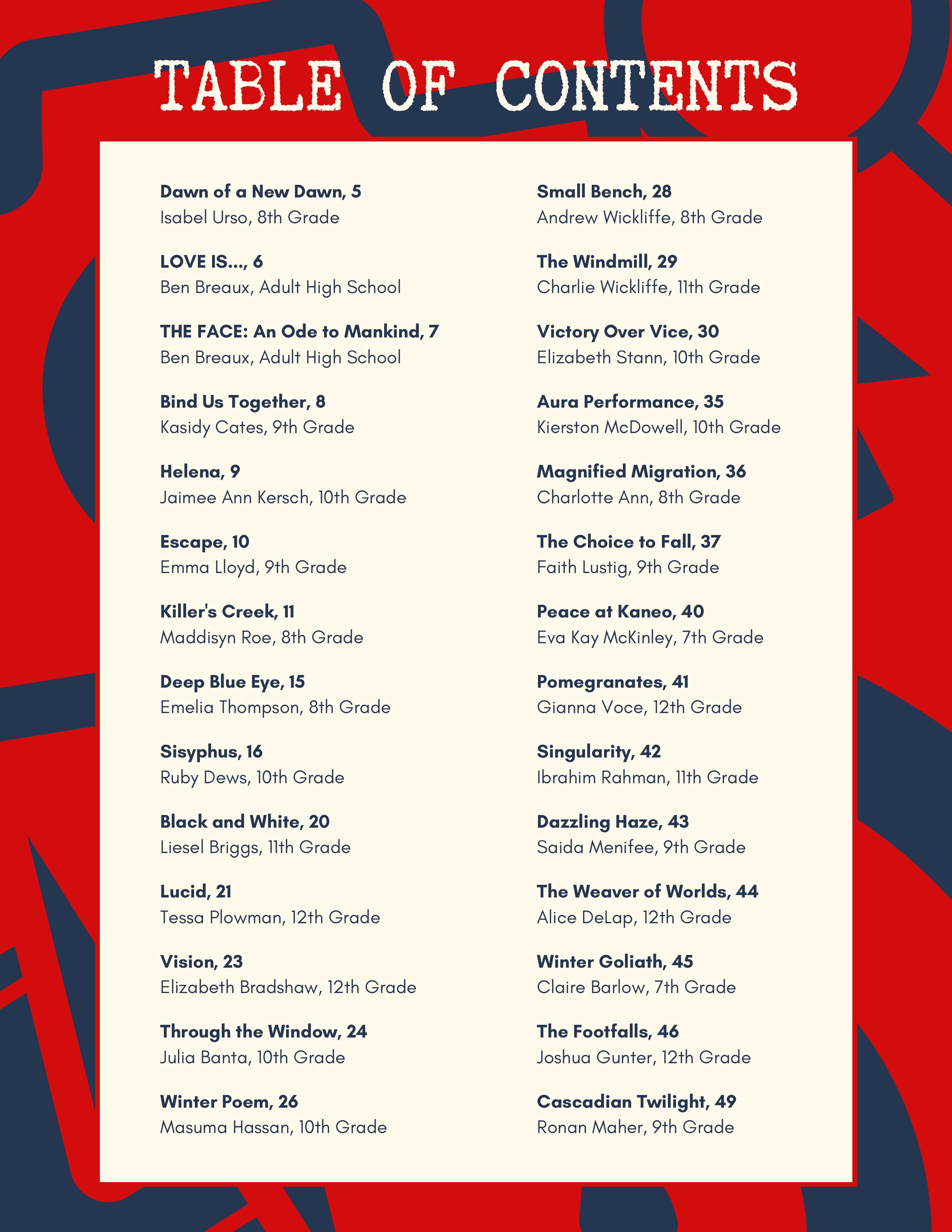 TABLE OF CONTENTS

Dawn of a New Dawn, 5
Isabel Urso, 8th Grade

LOVE IS..., 6
Ben Breaux, Adult High School

THE FACE: An Ode to Mankind, 7
Ben Breaux, Adult High School

Bind Us Together, 8
Kasidy Cates, 9th Grade

Helena, 9
Jaimee Ann Kersch, 10th Grade

Escape, 10
Emma Lloyd, 9th Grade

Killer's Creek, 11
Maddisyn Roe, 8th Grade

Deep Blue Eye, 15
Emelia Thompson, 8th Grade

Sisyphus, 16
Ruby Dews, 10th Grade

Black and White, 20
Liesel Briggs, 11th Grade

Lucid, 21
Tessa Plowman, 12th Grade

Vision, 23
Elizabeth Bradshaw, 12th Grade

Through the Window, 24
Julia Banta, 10th Grade

Winter Poem, 26
Masuma Hassan, 10th Grade

Small Bench, 28
Andrew Wickliffe, 8th Grade

The Windmill, 29
Charlie Wickliffe, 11th Grade

Victory Over Vice, 30
Elizabeth Stann, 10th Grade

Aura Performance, 35
Kierston McDowell, 10th Grade

Magnified Migration, 36
Charlotte Ann, 8th Grade

The Choice to Fall, 37
Faith Lustig, 9th Grade

Peace at Kaneo, 40
Eva Kay McKinley, 7th Grade

Pomegranates, 41
Gianna Voce, 12th Grade

Singularity, 42
Ibrahim Rahman, 11th Grade

Dazzling Haze, 43
Saida Menifee, 9th Grade

The Weaver of Worlds, 44
Alice DeLap, 12th Grade

Winter Goliath, 45
Claire Barlow, 7th Grade

The Footfalls, 46
Joshua Gunter, 12th Grade

Cascadian Twilight, 49
Ronan Maher, 9th Grade